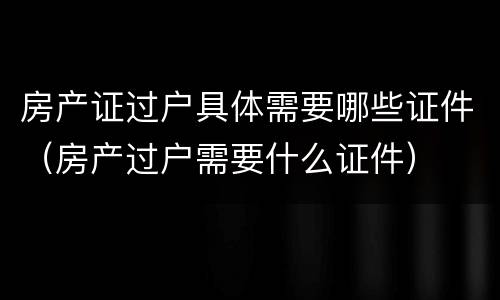 房产证过户具体需要哪些证件（房产过户需要什么证件）